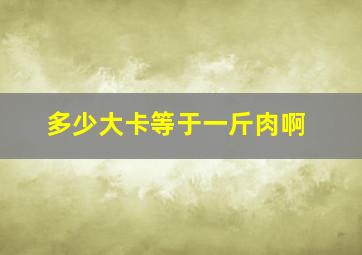 多少大卡等于一斤肉啊